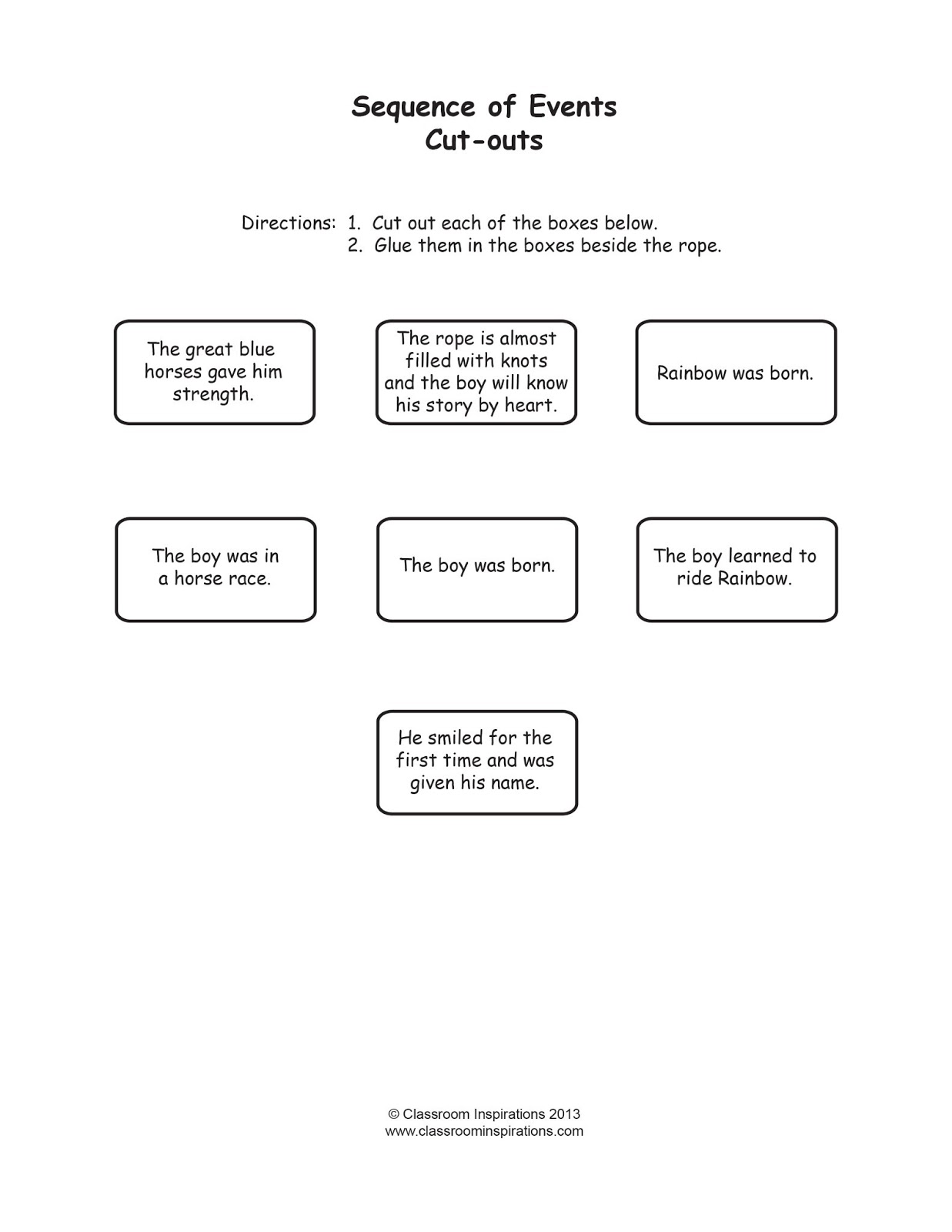 Sequence of Events
Cut-outs

Directions: 1. Cut out each of the boxes below.
2. Glue them in the boxes beside the rope.

The great blue horses gave him strength.

The rope is almost filled with knots and the boy will know his story by heart.

Rainbow was born.

The boy was in a horse race.

The boy was born.

The boy learned to ride Rainbow.

He smiled for the first time and was given his name.

© Classroom Inspirations 2013
www.classroominspirations.com